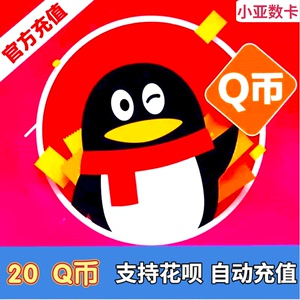 官方充值

小亚数卡

Q币

20 Q币 支持花呗 自动充值